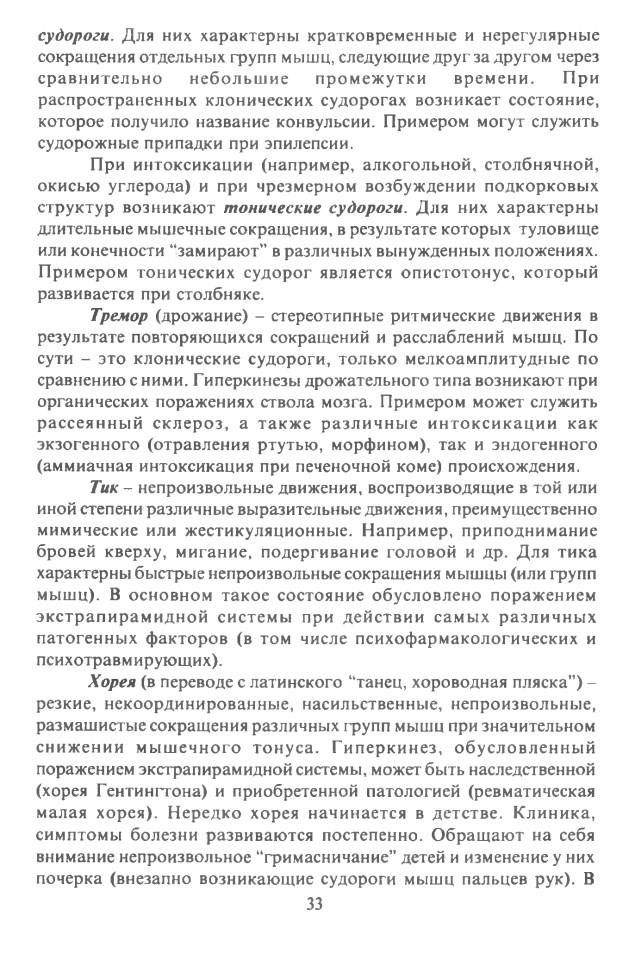 судороги. Для них характерны кратковременные и нерегулярные сокращения отдельных групп мышц, следующие друг за другом через сравнительно небольшие промежутки времени. При распространенных клонических судорогах возникает состояние, которое получило название конвульсии. Примером могут служить судорожные припадки при эпилепсии.

При интоксикации (например, алкогольной, столбнячной, окисью углерода) и при чрезмерном возбуждении подкорковых структур возникают тонические судороги. Для них характерны длительные мышечные сокращения, в результате которых туловище или конечности "замирают" в различных вынужденных положениях. Примером тонических судорог является опистотонус, который развивается при столбняке.

Тремор (дрожание) – стереотипные ритмические движения в результате повторяющихся сокращений и расслаблений мышц. По сути – это клонические судороги, только мелкоамплитудные по сравнению с ними. Гиперкинезы дрожательного типа возникают при органических поражениях ствола мозга. Примером может служить рассеянный склероз, а также различные интоксикации как экзогенного (отравления ртутью, морфином), так и эндогенного (аммиачная интоксикация при печеночной коме) происхождения.

Тик – непроизвольные движения, воспроизводящие в той или иной степени различные выразительные движения, преимущественно мимические или жестикуляционные. Например, приподнимание бровей кверху, мигание, подергивание головой и др. Для тика характерны быстрые непроизвольные сокращения мышцы (или групп мышц). В основном такое состояние обусловлено поражением экстрапирамидной системы при действии самых различных патогенных факторов (в том числе психофармакологических и психотравмирующих).

Хорея (в переводе с латинского "танец, хороводная пляска") – резкие, некоординированные, насильственные, непроизвольные, размашистые сокращения различных групп мышц при значительном снижении мышечного тонуса. Гиперкинез, обусловленный поражением экстрапирамидной системы, может быть наследственной (хорея Гентингтона) и приобретенной патологией (ревматическая малая хорея). Нередко хорея начинается в детстве. Клиника, симптомы болезни развиваются постепенно. Обращают на себя внимание непроизвольное "гримасничание" детей и изменение у них почерка (внезапно возникающие судороги мышц пальцев рук). В

33